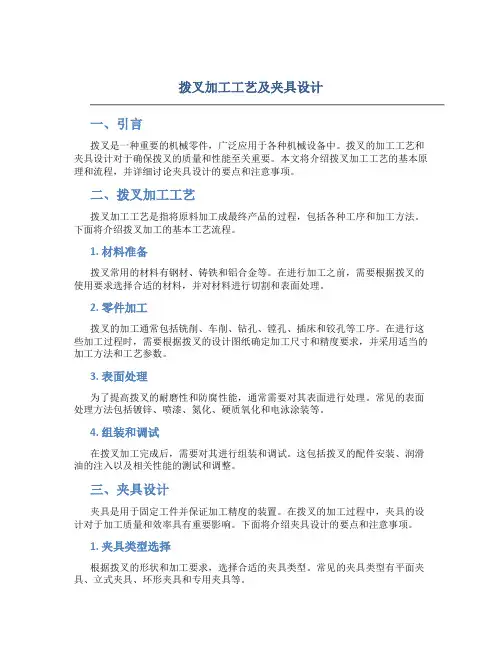 拨叉加工工艺及夹具设计

一、引言

拨叉是一种重要的机械零件，广泛应用于各种机械设备中。拨叉的加工工艺和夹具设计对于确保拨叉的质量和性能至关重要。本文将介绍拨叉加工工艺的基本原理和流程，并详细讨论夹具设计的要点和注意事项。

二、拨叉加工工艺

拨叉加工工艺是指将原料加工成最终产品的过程，包括各种工序和加工方法。下面将介绍拨叉加工的基本工艺流程。

1. 材料准备

拨叉常用的材料有钢材、铸铁和铝合金等。在进行加工之前，需要根据拨叉的使用要求选择合适的材料，并对材料进行切割和表面处理。

2. 零件加工

拨叉的加工通常包括铣削、车削、钻孔、镗孔、插床和铰孔等工序。在进行这些加工过程时，需要根据拨叉的设计图纸确定加工尺寸和精度要求，并采用适当的加工方法和工艺参数。

3. 表面处理

为了提高拨叉的耐磨性和防腐性能，通常需要对其表面进行处理。常见的表面处理方法包括镀锌、喷漆、氮化、硬质氧化和电泳涂装等。

4. 组装和调试

在拨叉加工完成后，需要对其进行组装和调试。这包括拨叉的配件安装、润滑油的注入以及相关性能的测试和调整。

三、夹具设计

夹具是用于固定工件并保证加工精度的装置。在拨叉的加工过程中，夹具的设计对于加工质量和效率具有重要影响。下面将介绍夹具设计的要点和注意事项。

1. 夹具类型选择

根据拨叉的形状和加工要求，选择合适的夹具类型。常见的夹具类型有平面夹具、立式夹具、环形夹具和专用夹具等。